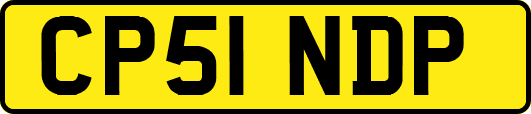 CP51 NDP